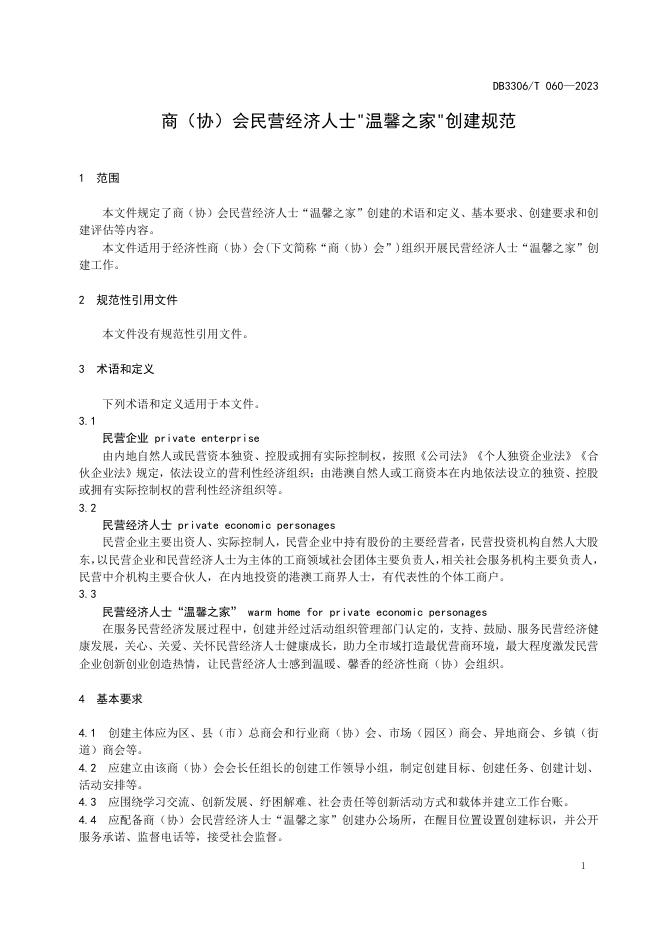 DB3306/T 060—2023

商（协）会民营经济人士"温馨之家"创建规范

1 范围

本文件规定了商（协）会民营经济人士“温馨之家”创建的术语和定义、基本要求、创建要求和创建评估等内容。

本文件适用于经济性商（协）会(下文简称“商（协）会”)组织开展民营经济人士“温馨之家”创建工作。

2 规范性引用文件

本文件没有规范性引用文件。

3 术语和定义

下列术语和定义适用于本文件。

3.1

民营企业 private enterprise

由内地自然人或民营资本独资、控股或拥有实际控制权，按照《公司法》《个人独资企业法》《合伙企业法》规定，依法设立的营利性经济组织；由港澳自然人或工商资本在内地依法设立的独资、控股或拥有实际控制权的营利性经济组织等。

3.2

民营经济人士 private economic personages

民营企业主要出资人、实际控制人，民营企业中持有股份的主要经营者，民营投资机构自然人大股东，以民营企业和民营经济人士为主体的工商领域社会团体主要负责人，相关社会服务机构主要负责人，民营中介机构主要合伙人，在内地投资的港澳工商界人士，有代表性的个体工商户。

3.3

民营经济人士“温馨之家” warm home for private economic personages

在服务民营经济发展过程中，创建并经过活动组织管理部门认定的，支持、鼓励、服务民营经济健康发展，关心、关爱、关怀民营经济人士健康成长，助力全市域打造最优营商环境，最大程度激发民营企业创新创业创造热情，让民营经济人士感到温暖、馨香的经济性商（协）会组织。

4 基本要求

4.1 创建主体应为区、县（市）总商会和行业商（协）会、市场（园区）商会、异地商会、乡镇（街道）商会等。

4.2 应建立由该商（协）会会长任组长的创建工作领导小组，制定创建目标、创建任务、创建计划、活动安排等。

4.3 应围绕学习交流、创新发展、纾困解难、社会责任等创新活动方式和载体并建立工作台账。

4.4 应配备商（协）会民营经济人士“温馨之家”创建办公场所，在醒目位置设置创建标识，并公开服务承诺、监督电话等，接受社会监督。

1